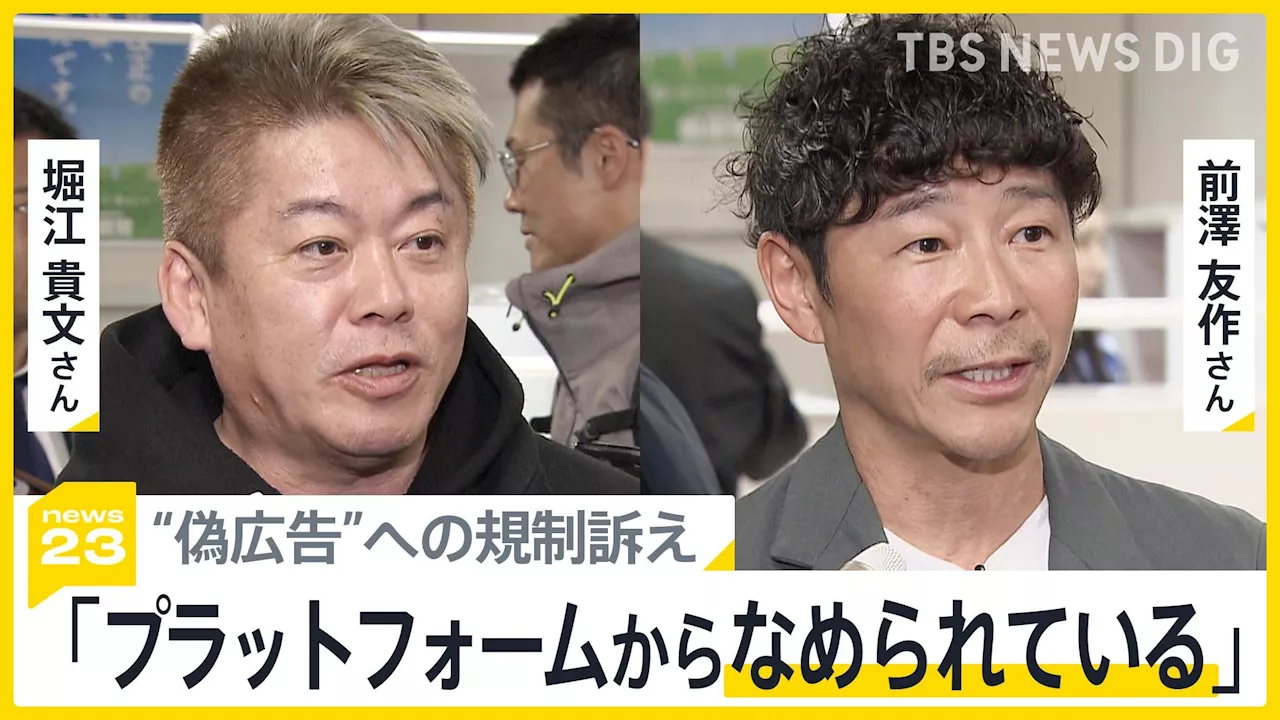 TBS NEWS DIG

堀江 貴文さん

前澤 友作さん

news 23

“偽広告”への規制訴え

「プラットフォームからなめられている」